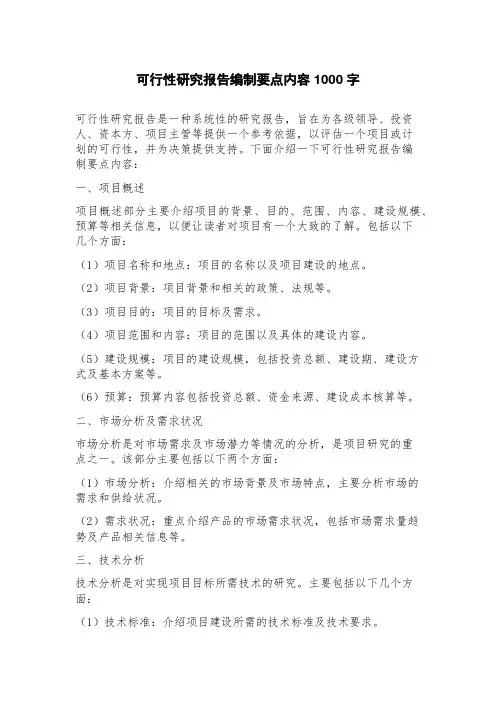 可行性研究报告编制要点内容 1000 字

可行性研究报告是一种系统性的研究报告，旨在为各级领导、投资人、资本方、项目主管等提供一个参考依据，以评估一个项目或计划的可行性，并为决策提供支持。下面介绍一下可行性研究报告编制要点内容：

一、项目概述

项目概述部分主要介绍项目的背景、目的、范围、内容、建设规模、预算等相关信息，以便让读者对项目有一个大致的了解。包括以下几个方面：

（1）项目名称和地点：项目的名称以及项目建设的地点。

（2）项目背景：项目背景和相关的政策、法规等。

（3）项目目的：项目的目标及需求。

（4）项目范围和内容：项目的范围以及具体的建设内容。

（5）建设规模：项目的建设规模，包括投资总额、建设期、建设方式及基本方案等。

（6）预算：预算内容包括投资总额、资金来源、建设成本核算等。

二、市场分析及需求状况

市场分析是对市场需求及市场潜力等情况的分析，是项目研究的重点之一。该部分主要包括以下两个方面：

（1）市场分析：介绍相关的市场背景及市场特点，主要分析市场的需求和供给状况。

（2）需求状况：重点介绍产品的市场需求状况，包括市场需求量趋势及产品相关信息等。

三、技术分析

技术分析是对实现项目目标所需技术的研究。主要包括以下几个方面：

（1）技术标准：介绍项目建设所需的技术标准及技术要求。